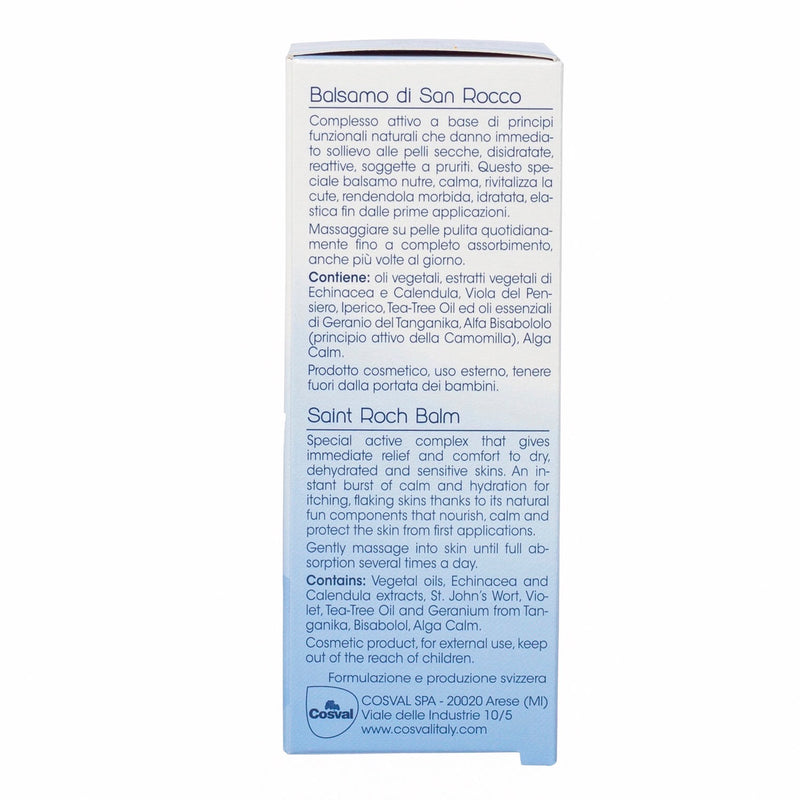 Balsamo di San Rocco

Complesso attivo a base di principi funzionali naturali che danno immediato sollievo alle pelli secche, disidratate, reattive, soggette a pruriti. Questo speciale balsamo nutre, calma, rivitalizza la cute, rendendola morbida, idratata, elastica fin dalle prime applicazioni.

Massaggiare su pelle pulita quotidianamente fino a completo assorbimento, anche più volte al giorno.

Contiene: oli vegetali, estratti vegetali di Echinacea e Calendula, Viola del Pensiero, Iperico, Tea-Tree Oil ed oli essenziali di Geranio del Tanganika, Alfa Bisabololo (principio attivo della Camomilla), Alga Calm.

Prodotto cosmetico, uso esterno, tenere fuori dalla portata dei bambini.

Saint Roch Balm

Special active complex that gives immediate relief and comfort to dry, dehydrated and sensitive skins. An instant burst of calm and hydration for itching, flaking skins thanks to its natural fun components that nourish, calm and protect the skin from first applications.

Gently massage into skin until full absorption several times a day.

Contains: Vegetal oils, Echinacea and Calendula extracts, St. John's Wort, Violet, Tea-Tree Oil and Geranium from Tanganika, Bisabolol, Alga Calm.

Cosmetic product, for external use, keep out of the reach of children.

Formulazione e produzione svizzera

Cosval

COSVAL SPA - 20020 Arese (MI)
Viale delle Industrie 10/5
www.cosvalitaly.com